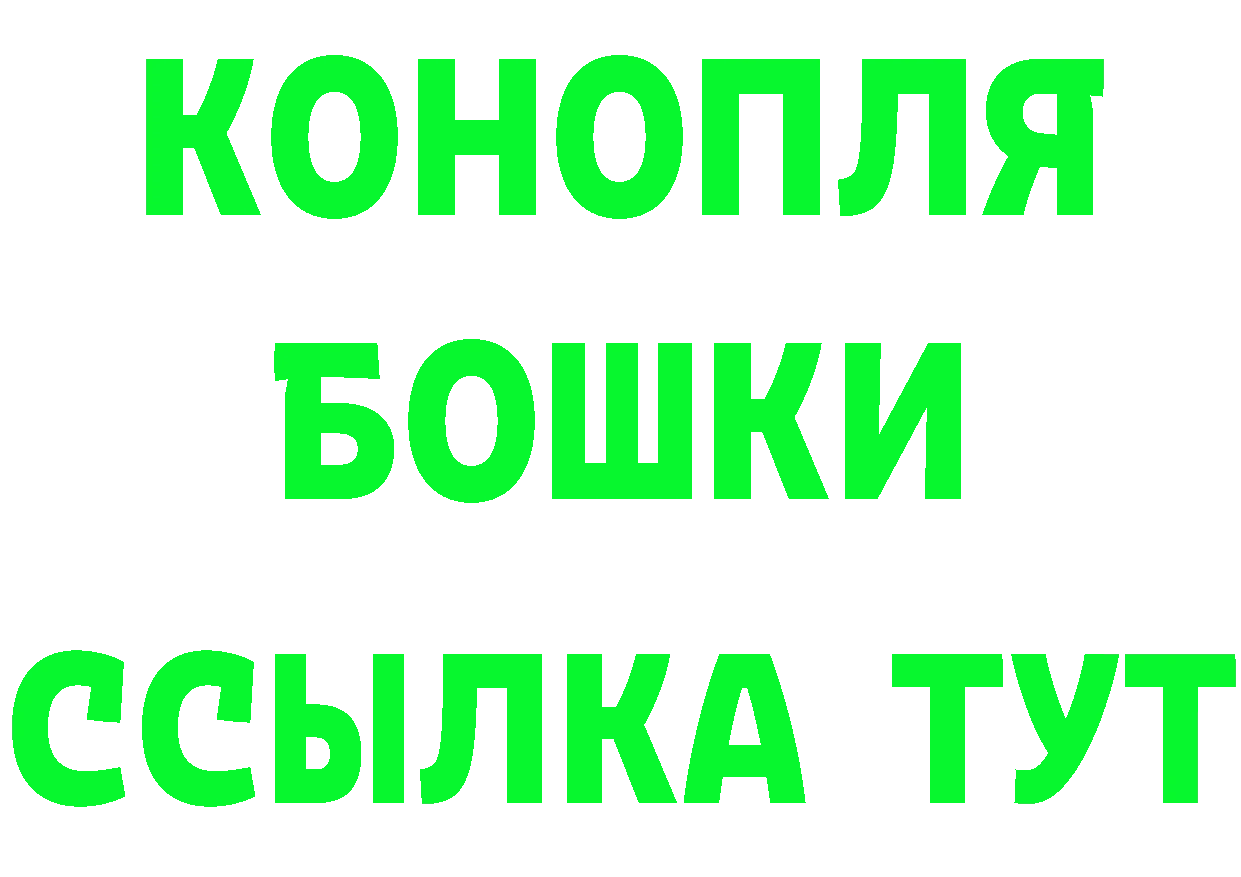 КОНОПЛЯ
БОШКИ
ССЫЛКА ТУТ